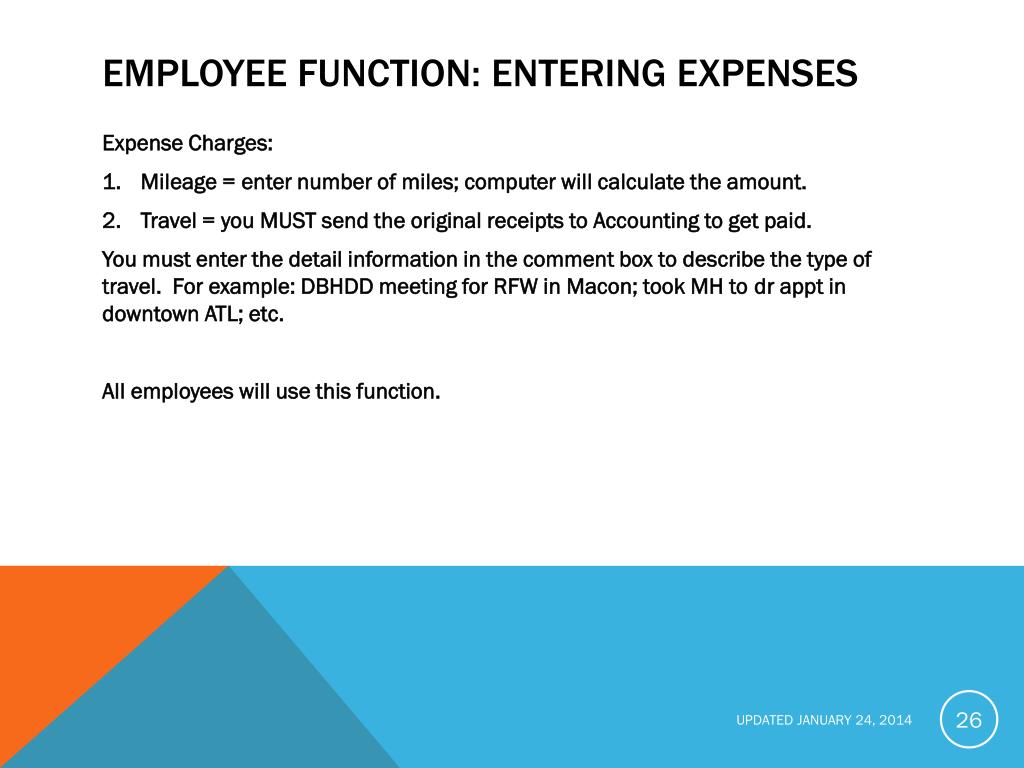 EMPLOYEE FUNCTION: ENTERING EXPENSES

Expense Charges:

1. Mileage = enter number of miles; computer will calculate the amount.

2. Travel = you MUST send the original receipts to Accounting to get paid.

You must enter the detail information in the comment box to describe the type of travel. For example: DBHDD meeting for RFW in Macon; took MH to dr appt in downtown ATL; etc.

All employees will use this function.

UPDATED JANUARY 24, 2014

26